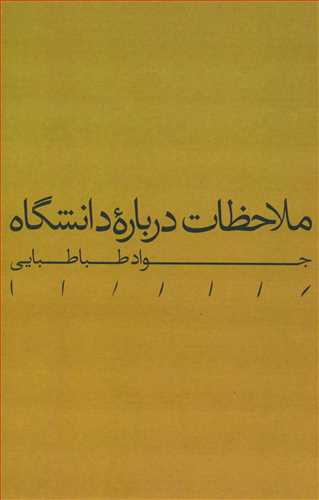 ملاحظات دربارهٔ دانشگاه
جواد طباطبایی